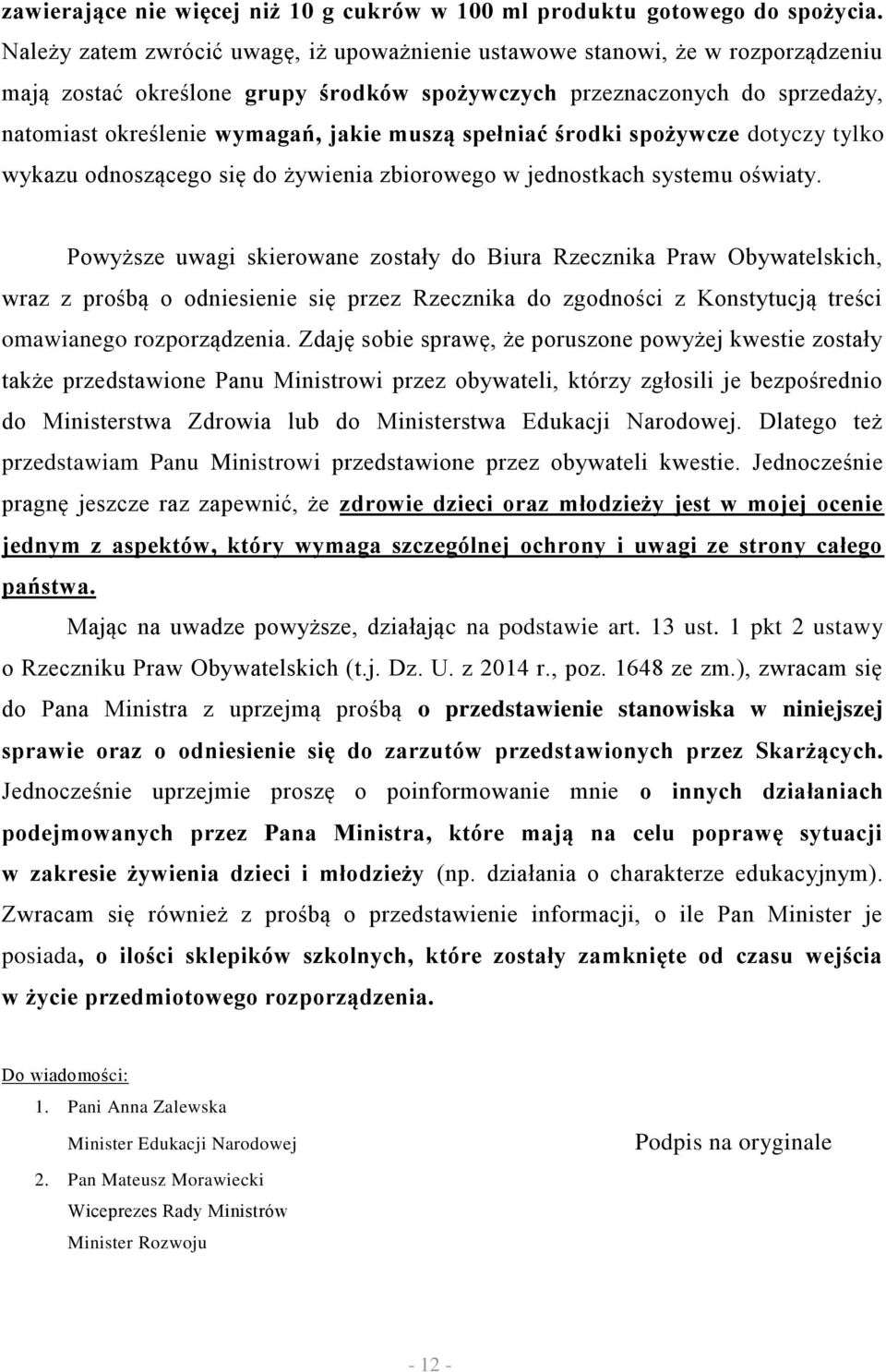 zawierające nie więcej niż 10 g cukrów w 100 ml produktu gotowego do spożycia. Należy zatem zwrócić uwagę, iż upoważnienie ustawowe stanowi, że w rozporządzeniu mają zostać określone grupy środków spożywczych przeznaczonych do sprzedaży, natomiast określenie wymagań, jakie muszą spełniać środki spożywcze dotyczy tylko wykazu odnoszącego się do żywienia zbiorowego w jednostkach systemu oświaty.

Powyższe uwagi skierowane zostały do Biura Rzecznika Praw Obywatelskich, wraz z prośbą o odniesienie się przez Rzecznika do zgodności z Konstytucją treści omawianego rozporządzenia. Zdaję sobie sprawę, że poruszone powyżej kwestie zostały także przedstawione Panu Ministrowi przez obywateli, którzy zgłosili je bezpośrednio do Ministerstwa Zdrowia lub do Ministerstwa Edukacji Narodowej. Dlatego też przedstawiam Panu Ministrowi przedstawione przez obywateli kwestie. Jednocześnie pragnę jeszcze raz zapewnić, że zdrowie dzieci oraz młodzieży jest w mojej ocenie jednym z aspektów, który wymaga szczególnej ochrony i uwagi ze strony całego państwa.

Mając na uwadze powyższe, działając na podstawie art. 13 ust. 1 pkt 2 ustawy o Rzeczniku Praw Obywatelskich (t.j. Dz. U. z 2014 r., poz. 1648 ze zm.), zwracam się do Pana Ministra z uprzejmą prośbą o przedstawienie stanowiska w niniejszej sprawie oraz o odniesienie się do zarzutów przedstawionych przez Skarżących. Jednocześnie uprzejmie proszę o poinformowanie mnie o innych działaniach podejmowanych przez Pana Ministra, które mają na celu poprawę sytuacji w zakresie żywienia dzieci i młodzieży (np. działania o charakterze edukacyjnym). Zwracam się również z prośbą o przedstawienie informacji, o ile Pan Minister je posiada, o ilości sklepików szkolnych, które zostały zamknięte od czasu wejścia w życie przedmiotowego rozporządzenia.

Do wiadomości:
1. Pani Anna Zalewska
Minister Edukacji Narodowej
2. Pan Mateusz Morawiecki
Wiceprezes Rady Ministrów
Minister Rozwoju

Podpis na oryginale

- 12 -